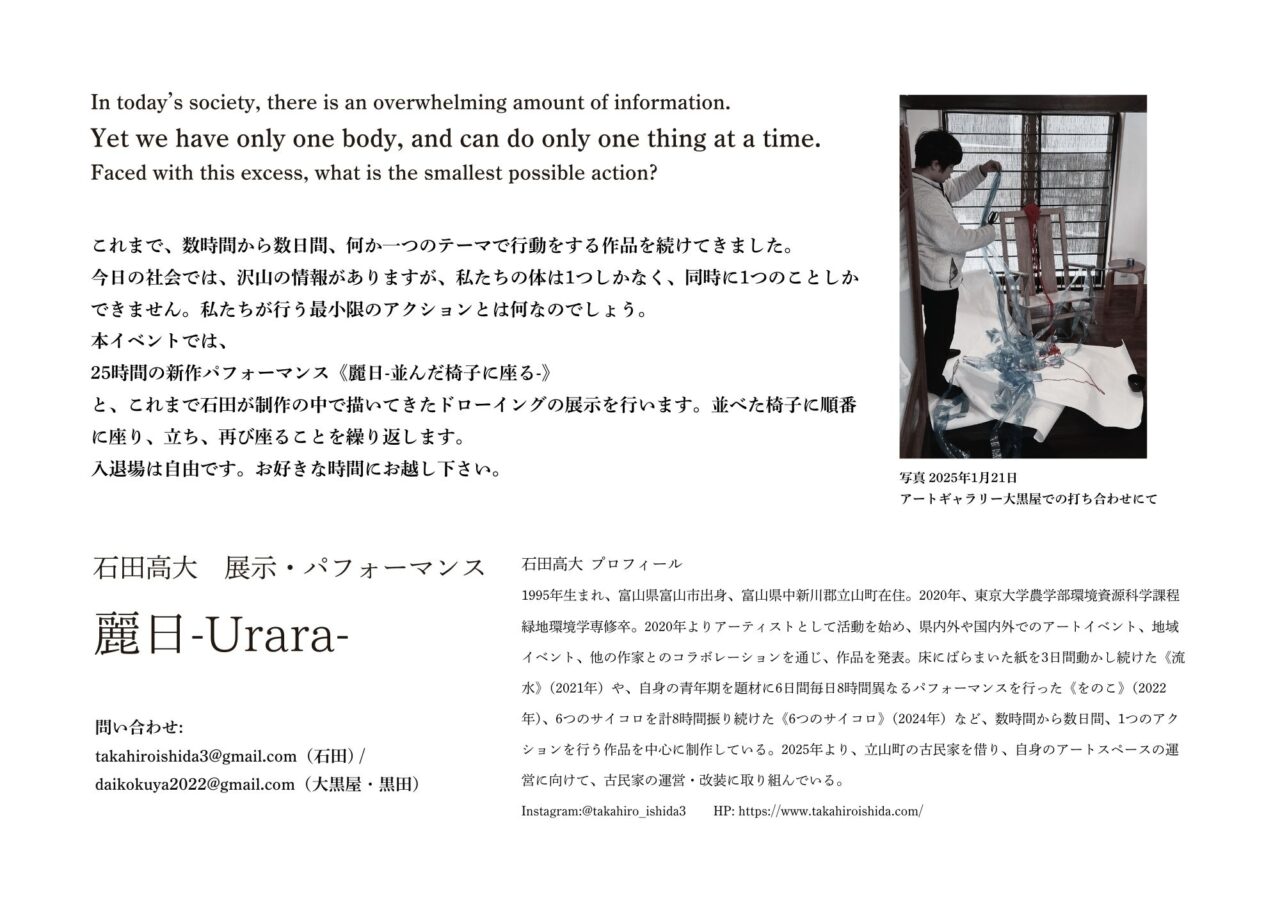 In today's society, there is an overwhelming amount of information.
Yet we have only one body, and can do only one thing at a time.
Faced with this excess, what is the smallest possible action?

これまで、数時間から数日間、何か一つのテーマで行動をする作品を続けてきました。
今日の社会では、沢山の情報がありますが、私たちの体は1つしかなく、同時に1つのことしかできません。私たちが行う最小限のアクションとは何なのでしょう。
本イベントでは、
25時間の新作パフォーマンス《麗日-並んだ椅子に座る-》
と、これまで石田が制作の中で描いてきたドローイングの展示を行います。並べた椅子に順番に座り、立ち、再び座ることを繰り返します。
入退場は自由です。お好きな時間にお越し下さい。

写真 2025年1月21日
アートギャラリー大黒屋での打ち合わせにて

石田高大　展示・パフォーマンス
麗日-Urara-

問い合わせ:
takahiroishida3@gmail.com（石田）/
daikokuya2022@gmail.com（大黒屋・黒田）

石田高大 プロフィール
1995年生まれ、富山県富山市出身、富山県中新川郡立山町在住。2020年、東京大学農学部環境資源科学課程緑地環境学専修卒。2020年よりアーティストとして活動を始め、県内外や国内外でのアートイベント、地域イベント、他の作家とのコラボレーションを通じ、作品を発表。床にばらまいた紙を3日間動かし続けた《流水》（2021年）や、自身の青年期を題材に6日間毎日8時間異なるパフォーマンスを行った《をのこ》（2022年）、6つのサイコロを計8時間振り続けた《6つのサイコロ》（2024年）など、数時間から数日間、1つのアクションを行う作品を中心に制作している。2025年より、立山町の古民家を借り、自身のアートスペースの運営に向けて、古民家の運営・改装に取り組んでいる。
Instagram:@takahiro_ishida3　HP: https://www.takahiroishida.com/